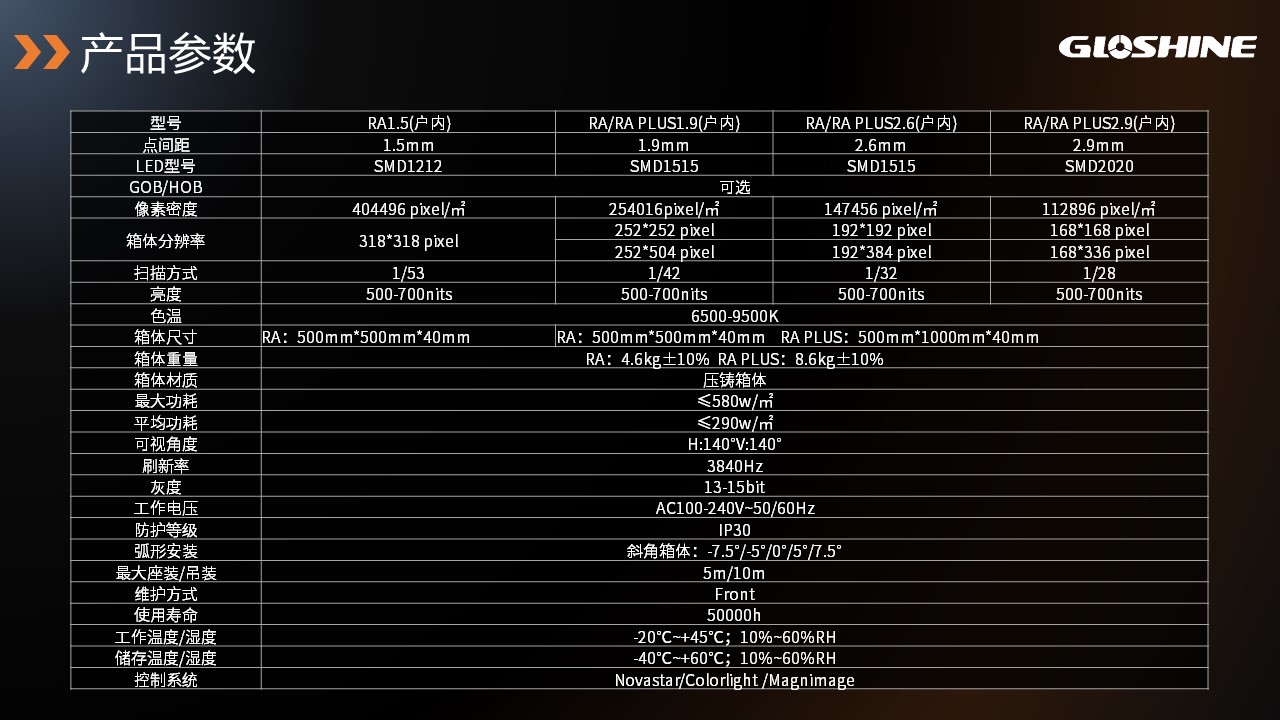 产品参数

GLOSHINE

| 型号 | RA1.5(户内) | RA/RA PLUS1.9(户内) | RA/RA PLUS2.6(户内) | RA/RA PLUS2.9(户内) |
|---|---|---|---|---|
| 点间距 | 1.5mm | 1.9mm | 2.6mm | 2.9mm |
| LED型号 | SMD1212 | SMD1515 | SMD1515 | SMD2020 |
| GOB/HOB | 可选 | | | |
| 像素密度 | 404496 pixel/㎡ | 254016pixel/㎡ | 147456 pixel/㎡ | 112896 pixel/㎡ |
| 箱体分辨率 | 318*318 pixel | 252*252 pixel | 192*192 pixel | 168*168 pixel |
| | | 252*504 pixel | 192*384 pixel | 168*336 pixel |
| 扫描方式 | 1/53 | 1/42 | 1/32 | 1/28 |
| 亮度 | 500-700nits | 500-700nits | 500-700nits | 500-700nits |
| 色温 | 6500-9500K | | | |
| 箱体尺寸 | RA：500mm*500mm*40mm | RA：500mm*500mm*40mm RA PLUS：500mm*1000mm*40mm | | |
| 箱体重量 | RA：4.6kg±10% RA PLUS：8.6kg±10% | | | |
| 箱体材质 | 压铸箱体 | | | |
| 最大功耗 | ≤580w/㎡ | | | |
| 平均功耗 | ≤290w/㎡ | | | |
| 可视角度 | H:140°V:140° | | | |
| 刷新率 | 3840Hz | | | |
| 灰度 | 13-15bit | | | |
| 工作电压 | AC100-240V~50/60Hz | | | |
| 防护等级 | IP30 | | | |
| 弧形安装 | 斜角箱体：-7.5°/-5°/0°/5°/7.5° | | | |
| 最大座装/吊装 | 5m/10m | | | |
| 维护方式 | Front | | | |
| 使用寿命 | 50000h | | | |
| 工作温度/湿度 | -20℃~+45℃；10%~60%RH | | | |
| 储存温度/湿度 | -40℃~+60℃；10%~60%RH | | | |
| 控制系统 | Novastar/Colorlight /Magnimage | | | |